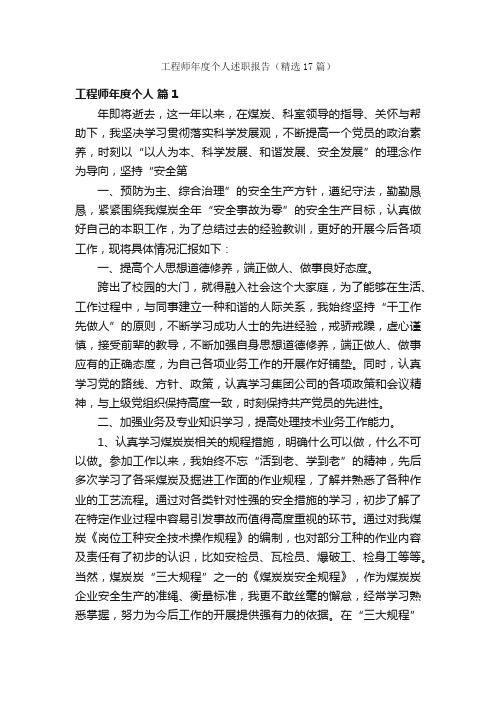 工程师年度个人述职报告（精选17篇）

工程师年度个人 篇1

年即将逝去，这一年以来，在煤炭、科室领导的指导、关怀与帮助下，我坚决学习贯彻落实科学发展观，不断提高一个党员的政治素养，时刻以“以人为本、科学发展、和谐发展、安全发展”的理念作为导向，坚持“安全第

一、预防为主、综合治理”的安全生产方针，遵纪守法，勤勤恳恳，紧紧围绕我煤炭全年“安全事故为零”的安全生产目标，认真做好自己的本职工作，为了总结过去的经验教训，更好的开展今后各项工作，现将具体情况汇报如下：

一、提高个人思想道德修养，端正做人、做事良好态度。

跨出了校园的大门，就得融入社会这个大家庭，为了能够在生活、工作过程中，与同事建立一种和谐的人际关系，我始终坚持“干工作先做人”的原则，不断学习成功人士的先进经验，戒骄戒躁，虚心谨慎，接受前辈的教导，不断加强自身思想道德修养，端正做人、做事应有的正确态度，为自己各项业务工作的开展作好铺垫。同时，认真学习党的路线、方针、政策，认真学习集团公司的各项政策和会议精神，与上级党组织保持高度一致，时刻保持共产党员的先进性。

二、加强业务及专业知识学习，提高处理技术业务工作能力。

1、认真学习煤炭炭相关的规程措施，明确什么可以做，什么不可以做。参加工作以来，我始终不忘“活到老、学到老”的精神，先后多次学习了各采煤炭及掘进工作面的作业规程，了解并熟悉了各种作业的工艺流程。通过对各类针对性强的安全措施的学习，初步了解了在特定作业过程中容易引发事故而值得高度重视的环节。通过对我煤炭《岗位工种安全技术操作规程》的编制，也对部分工种的作业内容及责任有了初步的认识，比如安检员、瓦检员、爆破工、检身工等等。当然，煤炭炭“三大规程”之一的《煤炭炭安全规程》，作为煤炭炭企业安全生产的准绳、衡量标准，我更不敢丝毫的懈怠，经常学习熟悉掌握，努力为今后工作的开展提供强有力的依据。在“三大规程”